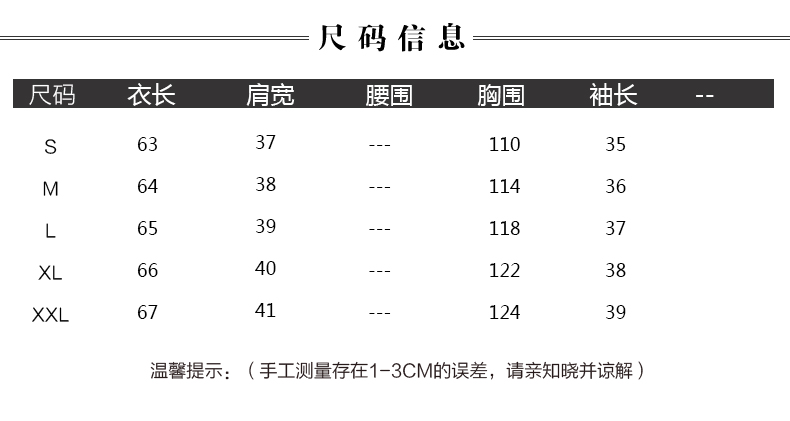 尺码信息

| 尺码 | 衣长 | 肩宽 | 腰围 | 胸围 | 袖长 | -- |
|---|---|---|---|---|---|---|
| S | 63 | 37 | --- | 110 | 35 | |
| M | 64 | 38 | --- | 114 | 36 | |
| L | 65 | 39 | --- | 118 | 37 | |
| XL | 66 | 40 | --- | 122 | 38 | |
| XXL | 67 | 41 | --- | 124 | 39 | |

温馨提示：（手工测量存在1-3CM的误差，请亲知晓并谅解）